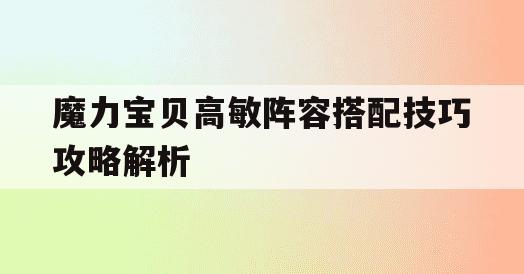 魔力宝贝高敏阵容搭配技巧攻略解析